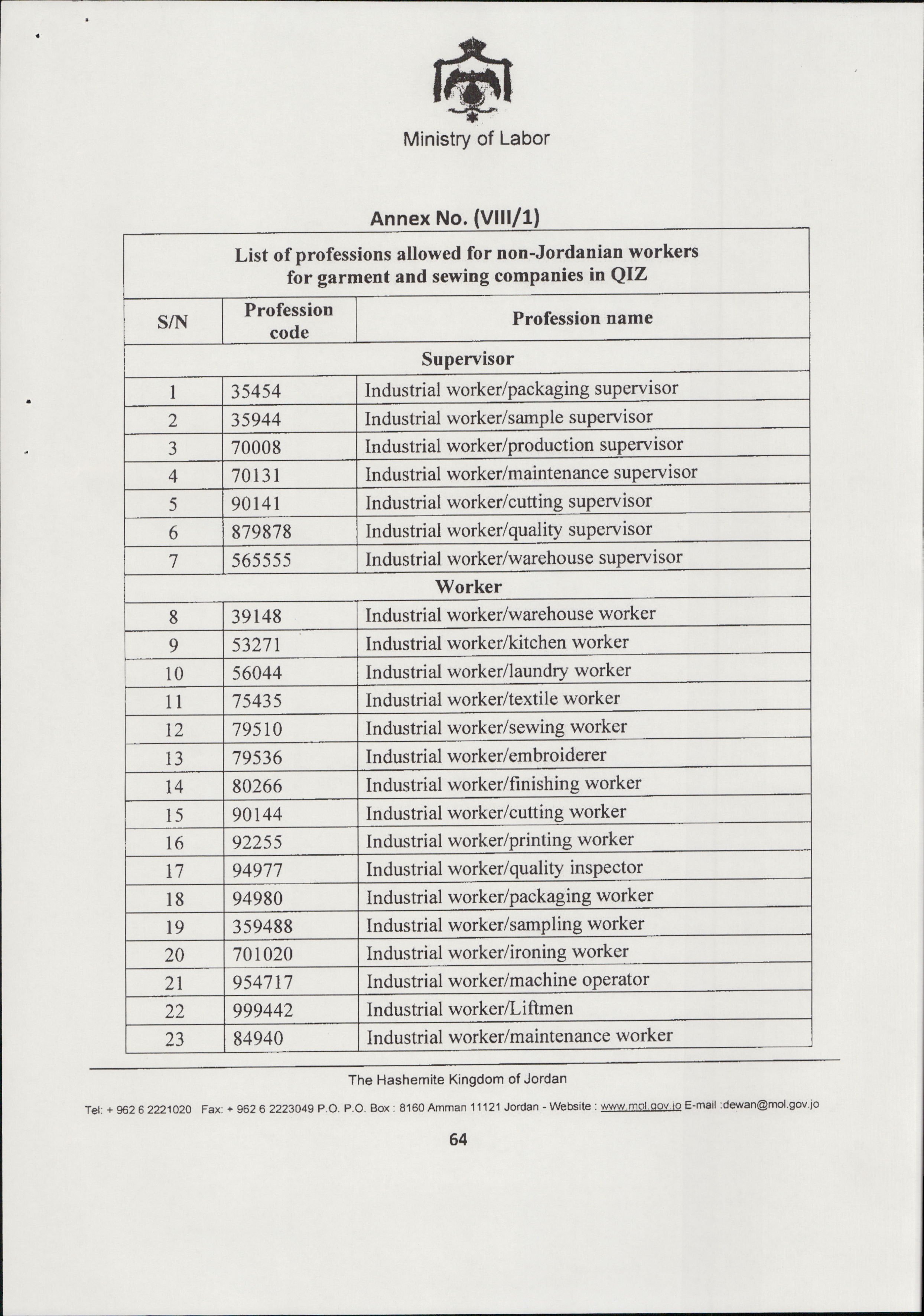 Ministry of Labor

Annex No. (VIII/1)

List of professions allowed for non-Jordanian workers for garment and sewing companies in QIZ

| S/N | Profession code | Profession name |
|---|---|---|
| Supervisor | | |
| 1 | 35454 | Industrial worker/packaging supervisor |
| 2 | 35944 | Industrial worker/sample supervisor |
| 3 | 70008 | Industrial worker/production supervisor |
| 4 | 70131 | Industrial worker/maintenance supervisor |
| 5 | 90141 | Industrial worker/cutting supervisor |
| 6 | 879878 | Industrial worker/quality supervisor |
| 7 | 565555 | Industrial worker/warehouse supervisor |
| Worker | | |
| 8 | 39148 | Industrial worker/warehouse worker |
| 9 | 53271 | Industrial worker/kitchen worker |
| 10 | 56044 | Industrial worker/laundry worker |
| 11 | 75435 | Industrial worker/textile worker |
| 12 | 79510 | Industrial worker/sewing worker |
| 13 | 79536 | Industrial worker/embroiderer |
| 14 | 80266 | Industrial worker/finishing worker |
| 15 | 90144 | Industrial worker/cutting worker |
| 16 | 92255 | Industrial worker/printing worker |
| 17 | 94977 | Industrial worker/quality inspector |
| 18 | 94980 | Industrial worker/packaging worker |
| 19 | 359488 | Industrial worker/sampling worker |
| 20 | 701020 | Industrial worker/ironing worker |
| 21 | 954717 | Industrial worker/machine operator |
| 22 | 999442 | Industrial worker/Liftmen |
| 23 | 84940 | Industrial worker/maintenance worker |

The Hashemite Kingdom of Jordan

Tel: + 962 6 2221020 Fax: + 962 6 2223049 P.O. P.O. Box : 8160 Amman 11121 Jordan - Website : www.mol.gov.jo E-mail :dewan@mol.gov.jo

64